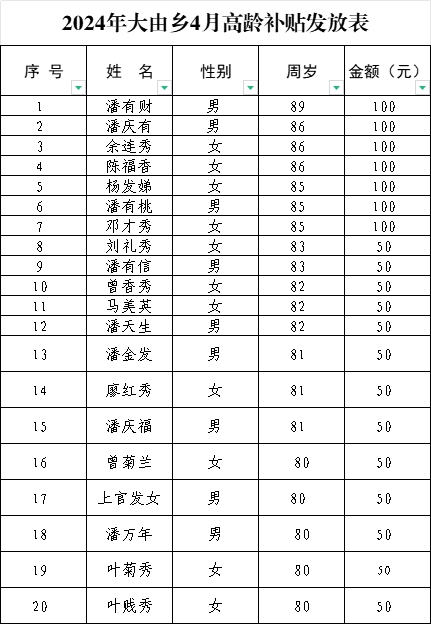 2024年大由乡4月高龄补贴发放表

| 序 号 | 姓 名 | 性别 | 周岁 | 金额（元） |
|---|---|---|---|---|
| 1 | 潘有财 | 男 | 89 | 100 |
| 2 | 潘庆有 | 男 | 86 | 100 |
| 3 | 余连秀 | 女 | 86 | 100 |
| 4 | 陈福香 | 女 | 86 | 100 |
| 5 | 杨发娣 | 女 | 85 | 100 |
| 6 | 潘有桃 | 男 | 85 | 100 |
| 7 | 邓才秀 | 女 | 85 | 100 |
| 8 | 刘礼秀 | 女 | 83 | 50 |
| 9 | 潘有信 | 男 | 83 | 50 |
| 10 | 曾香秀 | 女 | 82 | 50 |
| 11 | 马美英 | 女 | 82 | 50 |
| 12 | 潘天生 | 男 | 82 | 50 |
| 13 | 潘金发 | 男 | 81 | 50 |
| 14 | 廖红秀 | 女 | 81 | 50 |
| 15 | 潘庆福 | 男 | 81 | 50 |
| 16 | 曾菊兰 | 女 | 80 | 50 |
| 17 | 上官发女 | 男 | 80 | 50 |
| 18 | 潘万年 | 男 | 80 | 50 |
| 19 | 叶菊秀 | 女 | 80 | 50 |
| 20 | 叶贱秀 | 女 | 80 | 50 |